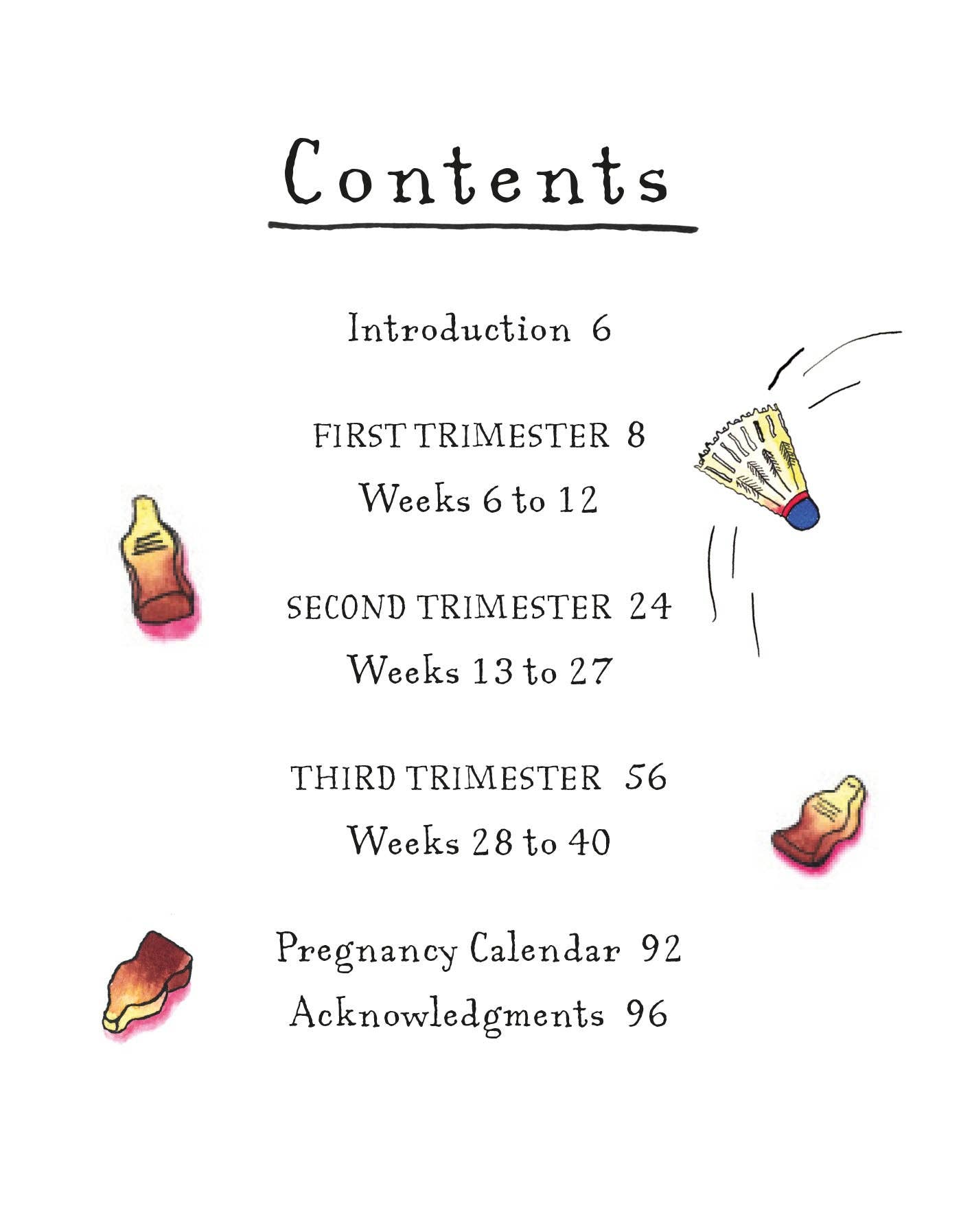 Contents

Introduction 6

FIRST TRIMESTER 8
Weeks 6 to 12

SECOND TRIMESTER 24
Weeks 13 to 27

THIRD TRIMESTER 56
Weeks 28 to 40

Pregnancy Calendar 92
Acknowledgments 96